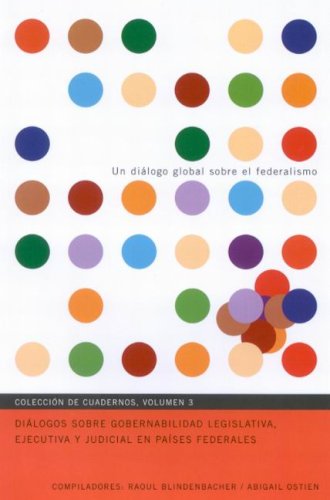 Un diálogo global sobre el federalismo

COLECCIÓN DE CUADERNOS, VOLUMEN 3

DIÁLOGOS SOBRE GOBERNABILIDAD LEGISLATIVA, EJECUTIVA Y JUDICIAL EN PAÍSES FEDERALES

COMPILADORES: RAOUL BLINDENBACHER / ABIGAIL OSTIEN